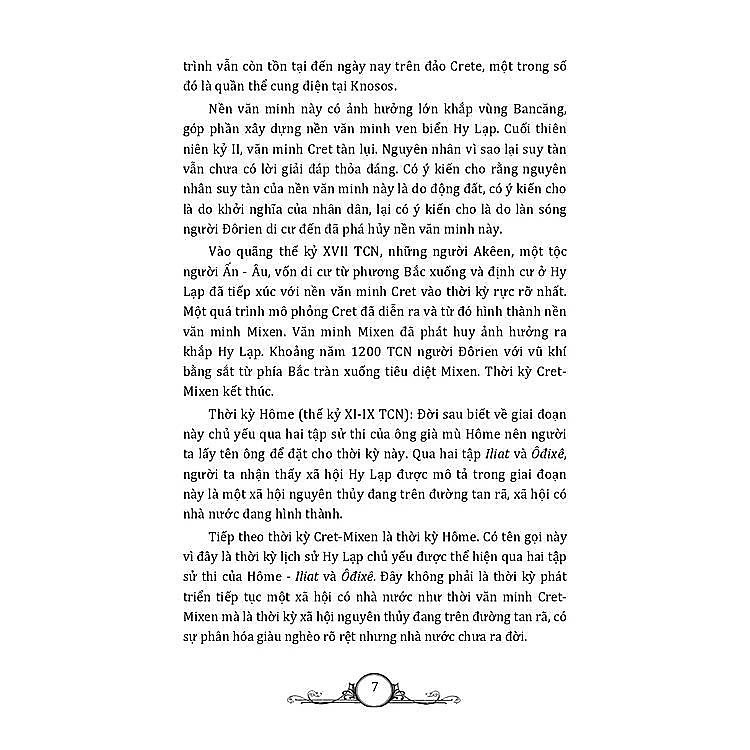 trình vẫn còn tồn tại đến ngày nay trên đảo Crete, một trong số đó là quần thể cung điện tại Knosos.

Nền văn minh này có ảnh hưởng lớn khắp vùng Bancăng, góp phần xây dựng nền văn minh ven biển Hy Lạp. Cuối thiên niên kỷ II, văn minh Cret tàn lụi. Nguyên nhân vì sao lại suy tàn vẫn chưa có lời giải đáp thỏa đáng. Có ý kiến cho rằng nguyên nhân suy tàn của nền văn minh này là do động đất, có ý kiến cho là do khởi nghĩa của nhân dân, lại có ý kiến cho là do làn sóng người Đôrien di cư đến đã phá hủy nền văn minh này.

Vào quãng thế kỷ XVII TCN, những người Akêen, một tộc người Ấn - Âu, vốn di cư từ phương Bắc xuống và định cư ở Hy Lạp đã tiếp xúc với nền văn minh Cret vào thời kỳ rực rỡ nhất. Một quá trình mô phỏng Cret đã diễn ra và từ đó hình thành nền văn minh Mixen. Văn minh Mixen đã phát huy ảnh hưởng ra khắp Hy Lạp. Khoảng năm 1200 TCN người Đôrien với vũ khí bằng sắt từ phía Bắc tràn xuống tiêu diệt Mixen. Thời kỳ Cret-Mixen kết thúc.

Thời kỳ Hôme (thế kỷ XI-IX TCN): Đời sau biết về giai đoạn này chủ yếu qua hai tập sử thi của ông già mù Hôme nên người ta lấy tên ông để đặt cho thời kỳ này. Qua hai tập Iliat và Ôđixê, người ta nhận thấy xã hội Hy Lạp được mô tả trong giai đoạn này là một xã hội nguyên thủy đang trên đường tan rã, xã hội có nhà nước đang hình thành.

Tiếp theo thời kỳ Cret-Mixen là thời kỳ Hôme. Có tên gọi này vì đây là thời kỳ lịch sử Hy Lạp chủ yếu được thể hiện qua hai tập sử thi của Hôme - Iliat và Ôđixê. Đây không phải là thời kỳ phát triển tiếp tục một xã hội có nhà nước như thời văn minh Cret-Mixen mà là thời kỳ xã hội nguyên thủy đang trên đường tan rã, có sự phân hóa giàu nghèo rõ rệt nhưng nhà nước chưa ra đời.

7